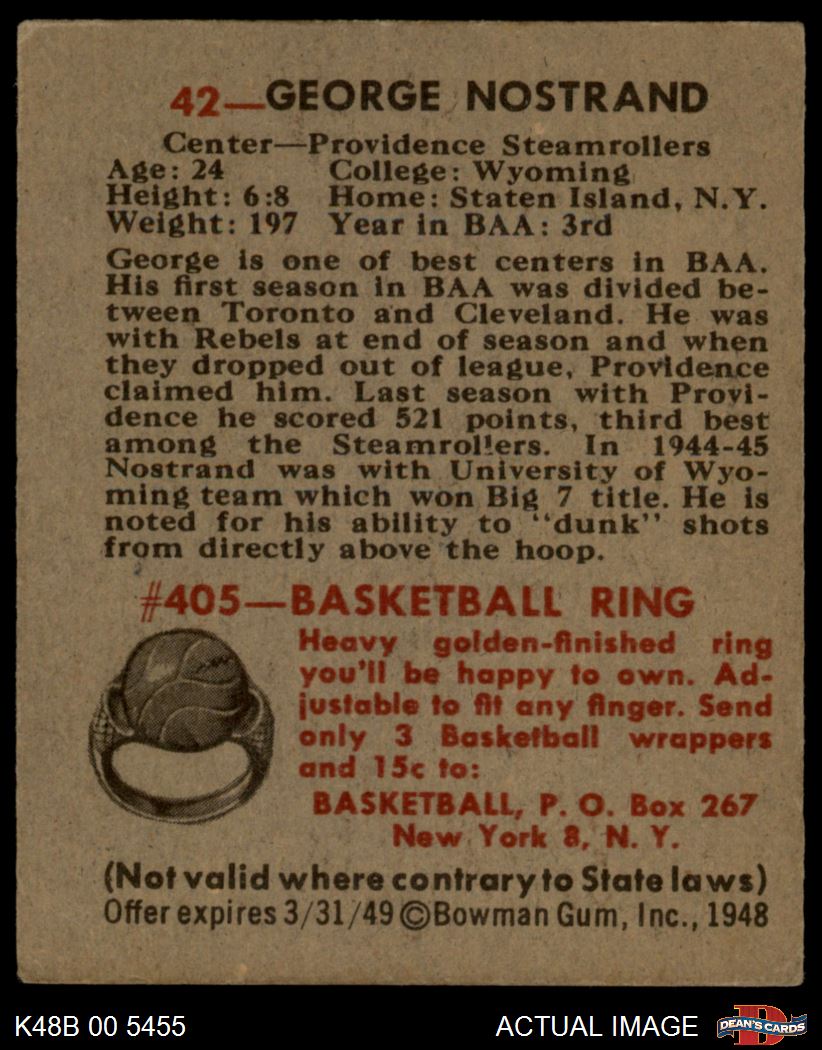 42—GEORGE NOSTRAND

Center—Providence Steamrollers
Age: 24 College: Wyoming
Height: 6:8 Home: Staten Island, N.Y.
Weight: 197 Year in BAA: 3rd

George is one of best centers in BAA. His first season in BAA was divided between Toronto and Cleveland. He was with Rebels at end of season and when they dropped out of league, Providence claimed him. Last season with Providence he scored 521 points, third best among the Steamrollers. In 1944-45 Nostrand was with University of Wyoming team which won Big 7 title. He is noted for his ability to "dunk" shots from directly above the hoop.

#405—BASKETBALL RING

Heavy golden-finished ring you'll be happy to own. Adjustable to fit any finger. Send only 3 Basketball wrappers and 15c to:

BASKETBALL, P. O. Box 267
New York 8, N. Y.

(Not valid where contrary to State laws)
Offer expires 3/31/49 ©Bowman Gum, Inc., 1948

K48B 00 5455
ACTUAL IMAGE
DEAN'S CARDS